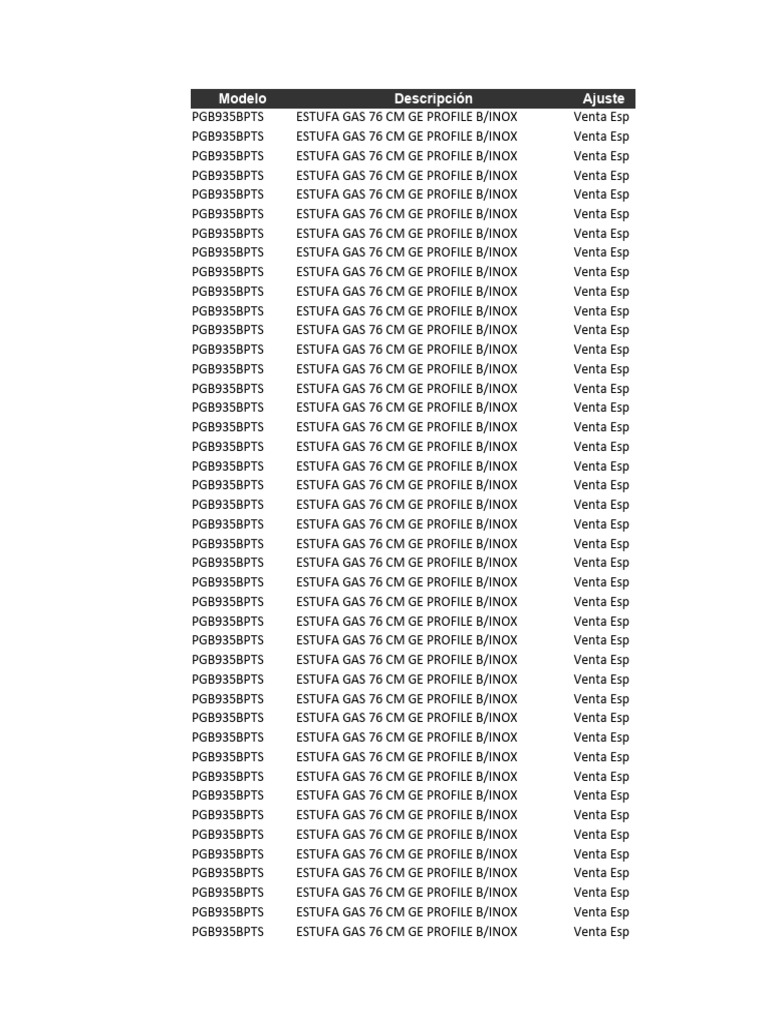 | Modelo | Descripción | Ajuste |
|---|---|---|
| PGB935BPTS | ESTUFA GAS 76 CM GE PROFILE B/INOX | Venta Esp |
| PGB935BPTS | ESTUFA GAS 76 CM GE PROFILE B/INOX | Venta Esp |
| PGB935BPTS | ESTUFA GAS 76 CM GE PROFILE B/INOX | Venta Esp |
| PGB935BPTS | ESTUFA GAS 76 CM GE PROFILE B/INOX | Venta Esp |
| PGB935BPTS | ESTUFA GAS 76 CM GE PROFILE B/INOX | Venta Esp |
| PGB935BPTS | ESTUFA GAS 76 CM GE PROFILE B/INOX | Venta Esp |
| PGB935BPTS | ESTUFA GAS 76 CM GE PROFILE B/INOX | Venta Esp |
| PGB935BPTS | ESTUFA GAS 76 CM GE PROFILE B/INOX | Venta Esp |
| PGB935BPTS | ESTUFA GAS 76 CM GE PROFILE B/INOX | Venta Esp |
| PGB935BPTS | ESTUFA GAS 76 CM GE PROFILE B/INOX | Venta Esp |
| PGB935BPTS | ESTUFA GAS 76 CM GE PROFILE B/INOX | Venta Esp |
| PGB935BPTS | ESTUFA GAS 76 CM GE PROFILE B/INOX | Venta Esp |
| PGB935BPTS | ESTUFA GAS 76 CM GE PROFILE B/INOX | Venta Esp |
| PGB935BPTS | ESTUFA GAS 76 CM GE PROFILE B/INOX | Venta Esp |
| PGB935BPTS | ESTUFA GAS 76 CM GE PROFILE B/INOX | Venta Esp |
| PGB935BPTS | ESTUFA GAS 76 CM GE PROFILE B/INOX | Venta Esp |
| PGB935BPTS | ESTUFA GAS 76 CM GE PROFILE B/INOX | Venta Esp |
| PGB935BPTS | ESTUFA GAS 76 CM GE PROFILE B/INOX | Venta Esp |
| PGB935BPTS | ESTUFA GAS 76 CM GE PROFILE B/INOX | Venta Esp |
| PGB935BPTS | ESTUFA GAS 76 CM GE PROFILE B/INOX | Venta Esp |
| PGB935BPTS | ESTUFA GAS 76 CM GE PROFILE B/INOX | Venta Esp |
| PGB935BPTS | ESTUFA GAS 76 CM GE PROFILE B/INOX | Venta Esp |
| PGB935BPTS | ESTUFA GAS 76 CM GE PROFILE B/INOX | Venta Esp |
| PGB935BPTS | ESTUFA GAS 76 CM GE PROFILE B/INOX | Venta Esp |
| PGB935BPTS | ESTUFA GAS 76 CM GE PROFILE B/INOX | Venta Esp |
| PGB935BPTS | ESTUFA GAS 76 CM GE PROFILE B/INOX | Venta Esp |
| PGB935BPTS | ESTUFA GAS 76 CM GE PROFILE B/INOX | Venta Esp |
| PGB935BPTS | ESTUFA GAS 76 CM GE PROFILE B/INOX | Venta Esp |
| PGB935BPTS | ESTUFA GAS 76 CM GE PROFILE B/INOX | Venta Esp |
| PGB935BPTS | ESTUFA GAS 76 CM GE PROFILE B/INOX | Venta Esp |
| PGB935BPTS | ESTUFA GAS 76 CM GE PROFILE B/INOX | Venta Esp |
| PGB935BPTS | ESTUFA GAS 76 CM GE PROFILE B/INOX | Venta Esp |
| PGB935BPTS | ESTUFA GAS 76 CM GE PROFILE B/INOX | Venta Esp |
| PGB935BPTS | ESTUFA GAS 76 CM GE PROFILE B/INOX | Venta Esp |
| PGB935BPTS | ESTUFA GAS 76 CM GE PROFILE B/INOX | Venta Esp |
| PGB935BPTS | ESTUFA GAS 76 CM GE PROFILE B/INOX | Venta Esp |
| PGB935BPTS | ESTUFA GAS 76 CM GE PROFILE B/INOX | Venta Esp |
| PGB935BPTS | ESTUFA GAS 76 CM GE PROFILE B/INOX | Venta Esp |
| PGB935BPTS | ESTUFA GAS 76 CM GE PROFILE B/INOX | Venta Esp |
| PGB935BPTS | ESTUFA GAS 76 CM GE PROFILE B/INOX | Venta Esp |
| PGB935BPTS | ESTUFA GAS 76 CM GE PROFILE B/INOX | Venta Esp |
| PGB935BPTS | ESTUFA GAS 76 CM GE PROFILE B/INOX | Venta Esp |
| PGB935BPTS | ESTUFA GAS 76 CM GE PROFILE B/INOX | Venta Esp |